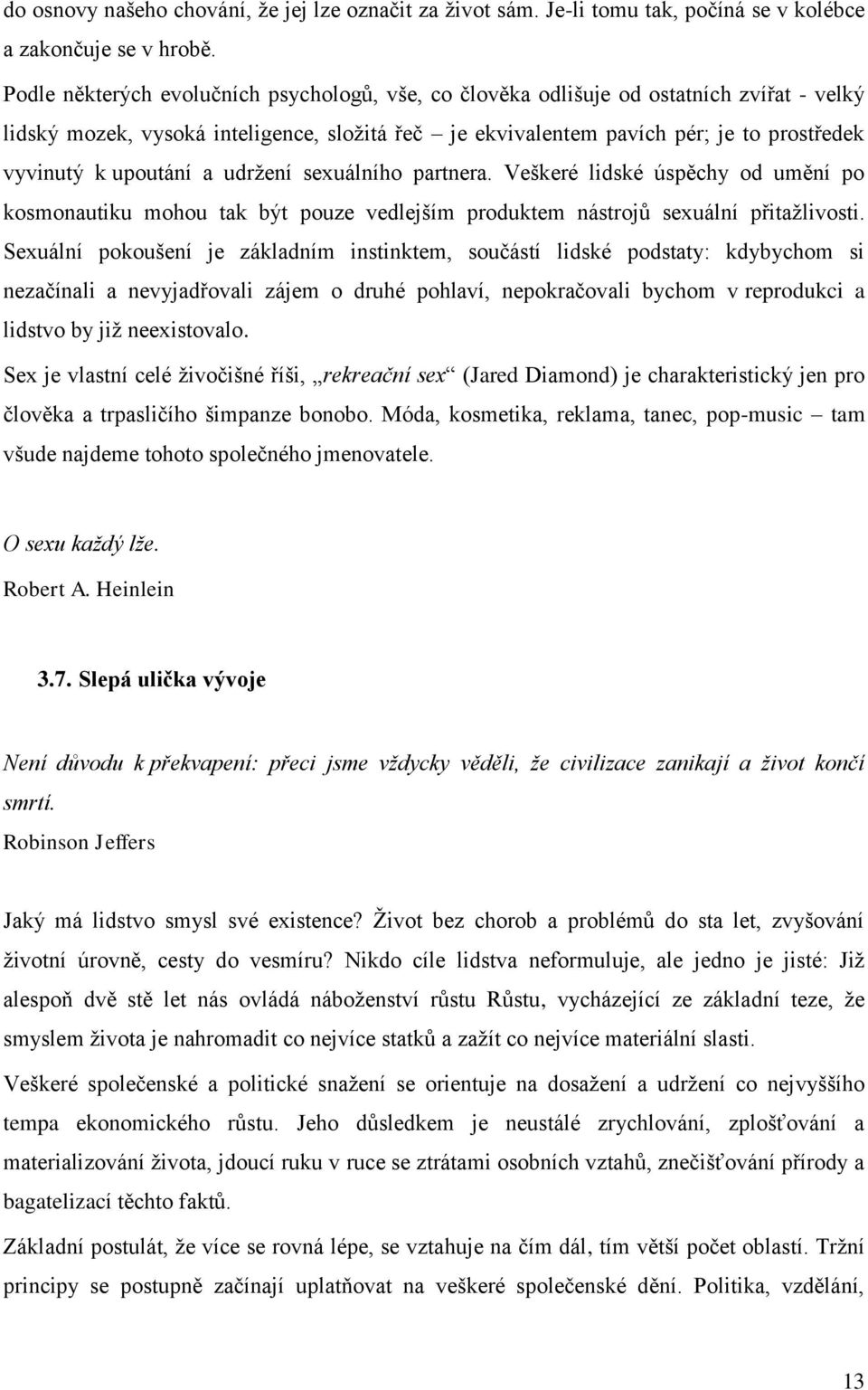 do osnovy našeho chování, že jej lze označit za život sám. Je-li tomu tak, počíná se v kolébce a zakončuje se v hrobě.

Podle některých evolučních psychologů, vše, co člověka odlišuje od ostatních zvířat - velký lidský mozek, vysoká inteligence, složitá řeč – je ekvivalentem pavích pér; je to prostředek vyvinutý k upoutání a udržení sexuálního partnera. Veškeré lidské úspěchy od umění po kosmonautiku mohou tak být pouze vedlejším produktem nástrojů sexuální přitažlivosti. Sexuální pokoušení je základním instinktem, součástí lidské podstaty: kdybychom si nezačínali a nevyjadřovali zájem o druhé pohlaví, nepokračovali bychom v reprodukci a lidstvo by již neexistovalo.

Sex je vlastní celé živočišné říši, „rekreační sex“ (Jared Diamond) je charakteristický jen pro člověka a trpasličího šimpanze bonobo. Móda, kosmetika, reklama, tanec, pop-music – tam všude najdeme tohoto společného jmenovatele.

O sexu každý lže.
Robert A. Heinlein

3.7. Slepá ulička vývoje

Není důvodu k překvapení: přeci jsme vždycky věděli, že civilizace zanikají a život končí smrtí.
Robinson Jeffers

Jaký má lidstvo smysl své existence? Život bez chorob a problémů do sta let, zvyšování životní úrovně, cesty do vesmíru? Nikdo cíle lidstva neformuluje, ale jedno je jisté: Již alespoň dvě stě let nás ovládá náboženství růstu Růstu, vycházející ze základní teze, že smyslem života je nahromadit co nejvíce statků a zažít co nejvíce materiální slasti.

Veškeré společenské a politické snažení se orientuje na dosažení a udržení co nejvyššího tempa ekonomického růstu. Jeho důsledkem je neustálé zrychlování, zplošťování a materializování života, jdoucí ruku v ruce se ztrátami osobních vztahů, znečišťování přírody a bagatelizací těchto faktů.

Základní postulát, že více se rovná lépe, se vztahuje na čím dál, tím větší počet oblastí. Tržní principy se postupně začínají uplatňovat na veškeré společenské dění. Politika, vzdělání,

13